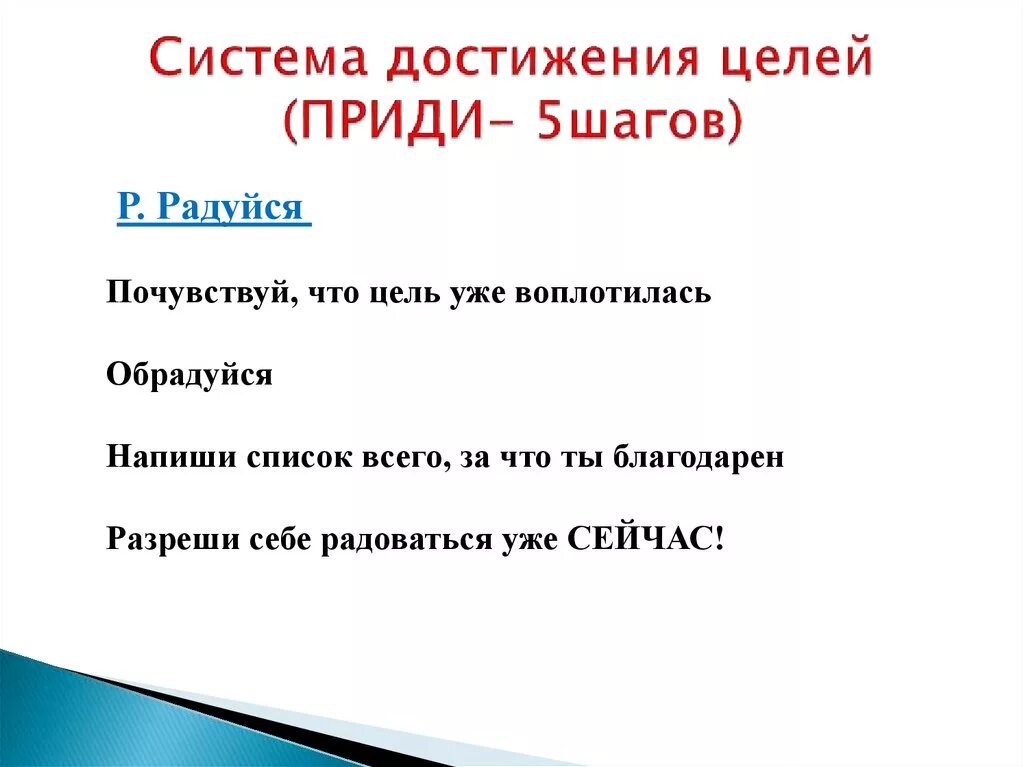 Система достижения целей (ПРИДИ- 5шагов)

Р. Радуйся

Почувствуй, что цель уже воплотилась

Обрадуйся

Напиши список всего, за что ты благодарен

Разреши себе радоваться уже СЕЙЧАС!